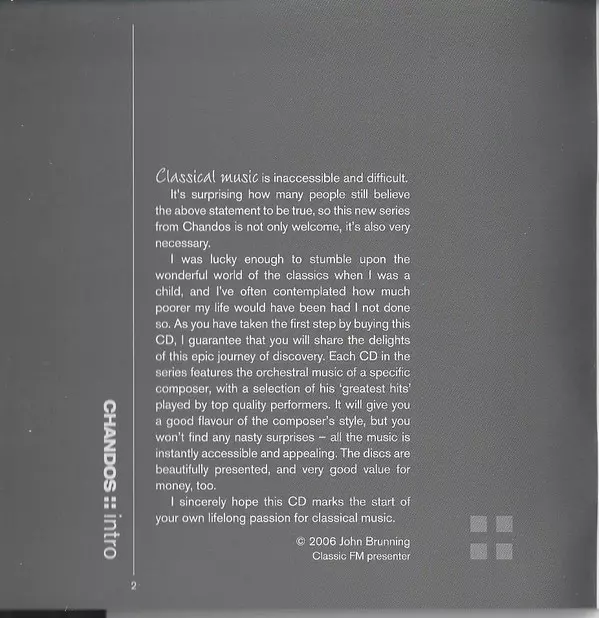 CHANDOS :: intro

Classical music is inaccessible and difficult.

It's surprising how many people still believe the above statement to be true, so this new series from Chandos is not only welcome, it's also very necessary.

I was lucky enough to stumble upon the wonderful world of the classics when I was a child, and I've often contemplated how much poorer my life would have been had I not done so. As you have taken the first step by buying this CD, I guarantee that you will share the delights of this epic journey of discovery. Each CD in the series features the orchestral music of a specific composer, with a selection of his 'greatest hits' played by top quality performers. It will give you a good flavour of the composer's style, but you won't find any nasty surprises – all the music is instantly accessible and appealing. The discs are beautifully presented, and very good value for money, too.

I sincerely hope this CD marks the start of your own lifelong passion for classical music.

© 2006 John Brunning
Classic FM presenter

2